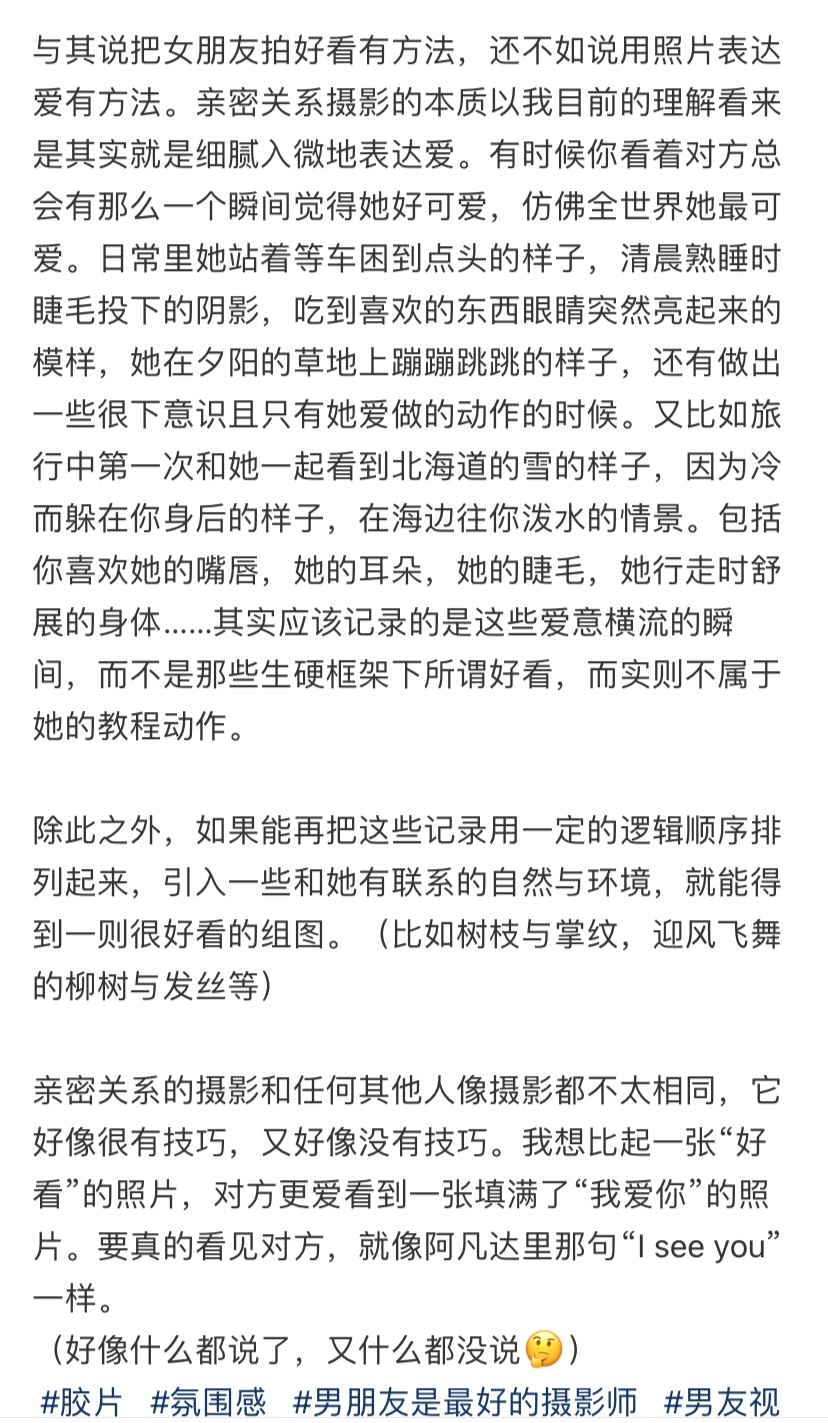 与其说把女朋友拍好看有方法，还不如说用照片表达爱有方法。亲密关系摄影的本质以我目前的理解看来是其实就是细腻入微地表达爱。有时候你看着对方总会有那么一个瞬间觉得她好可爱，仿佛全世界她最可爱。日常里她站着等车困到点头的样子，清晨熟睡时睫毛投下的阴影，吃到喜欢的东西眼睛突然亮起来的模样，她在夕阳的草地上蹦蹦跳跳的样子，还有做出一些很下意识且只有她爱做的动作的时候。又比如旅行中第一次和她一起看到北海道的雪的样子，因为冷而躲在你身后的样子，在海边往你泼水的情景。包括你喜欢她的嘴唇，她的耳朵，她的睫毛，她行走时舒展的身体......其实应该记录的是这些爱意横流的瞬间，而不是那些生硬框架下所谓好看，而实则不属于她的教程动作。

除此之外，如果能再把这些记录用一定的逻辑顺序排列起来，引入一些和她有联系的自然与环境，就能得到一则很好看的组图。（比如树枝与掌纹，迎风飞舞的柳树与发丝等）

亲密关系的摄影和任何其他人像摄影都不太相同，它好像很有技巧，又好像没有技巧。我想比起一张“好看”的照片，对方更爱看到一张填满了“我爱你”的照片。要真的看见对方，就像阿凡达里那句“I see you”一样。
（好像什么都说了，又什么都没说🤔）
#胶片 #氛围感 #男朋友是最好的摄影师 #男友视